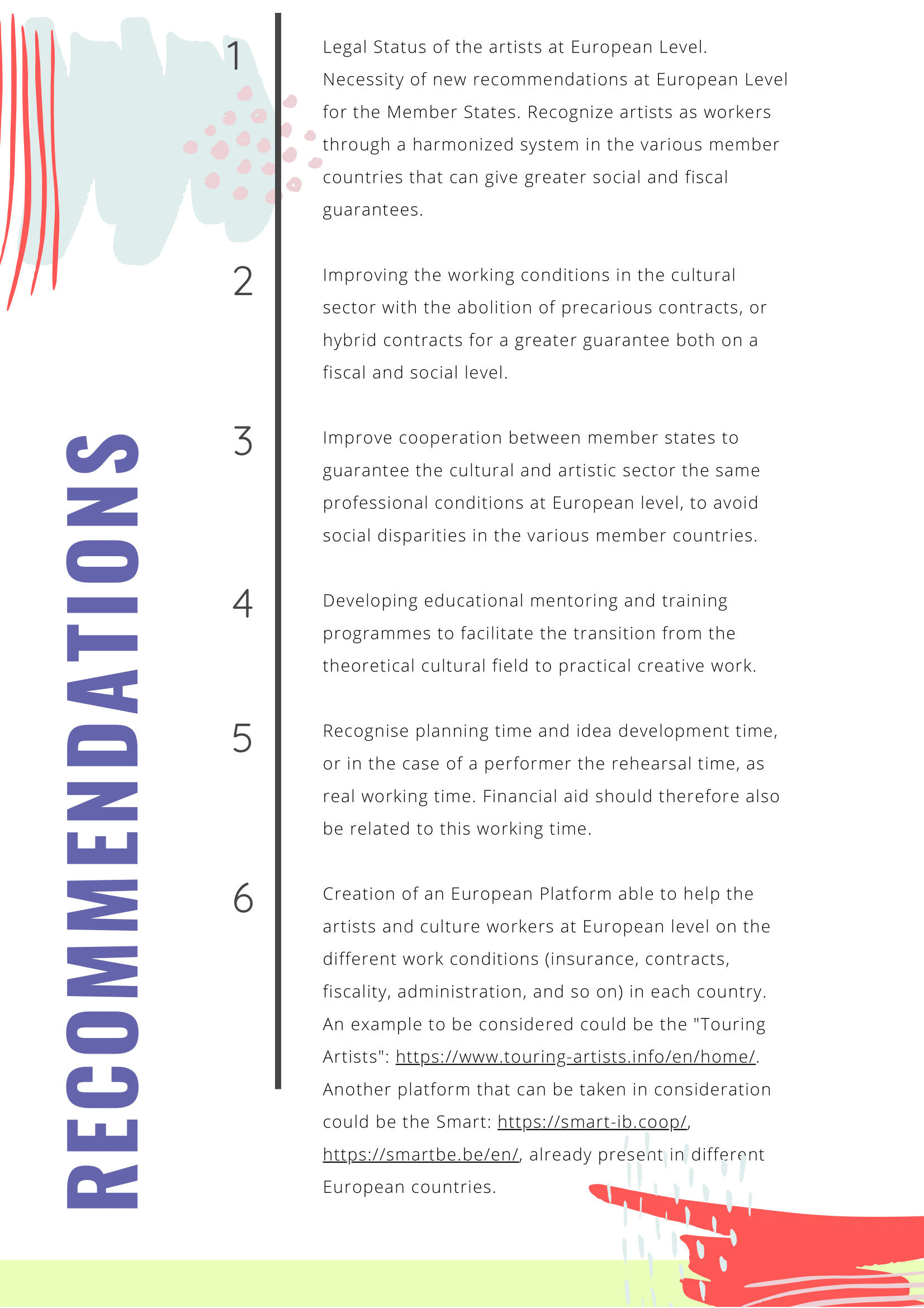 RECOMMENDATIONS

1
Legal Status of the artists at European Level. Necessity of new recommendations at European Level for the Member States. Recognize artists as workers through a harmonized system in the various member countries that can give greater social and fiscal guarantees.

2
Improving the working conditions in the cultural sector with the abolition of precarious contracts, or hybrid contracts for a greater guarantee both on a fiscal and social level.

3
Improve cooperation between member states to guarantee the cultural and artistic sector the same professional conditions at European level, to avoid social disparities in the various member countries.

4
Developing educational mentoring and training programmes to facilitate the transition from the theoretical cultural field to practical creative work.

5
Recognise planning time and idea development time, or in the case of a performer the rehearsal time, as real working time. Financial aid should therefore also be related to this working time.

6
Creation of an European Platform able to help the artists and culture workers at European level on the different work conditions (insurance, contracts, fiscality, administration, and so on) in each country. An example to be considered could be the "Touring Artists": https://www.touring-artists.info/en/home/. Another platform that can be taken in consideration could be the Smart: https://smart-ib.coop/, https://smartbe.be/en/, already present in different European countries.